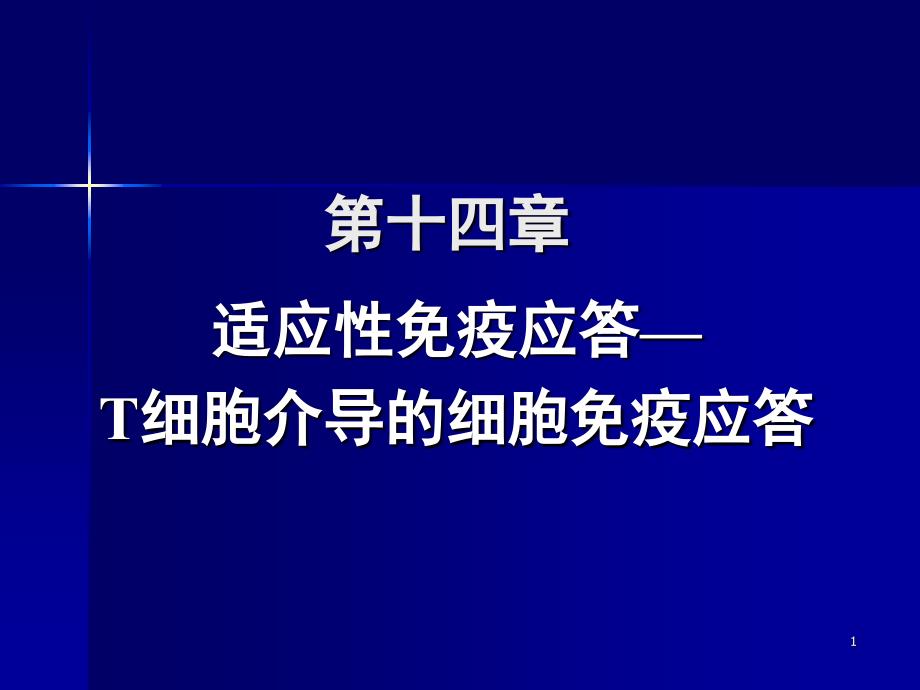 第十四章

适应性免疫应答—
T细胞介导的细胞免疫应答

1